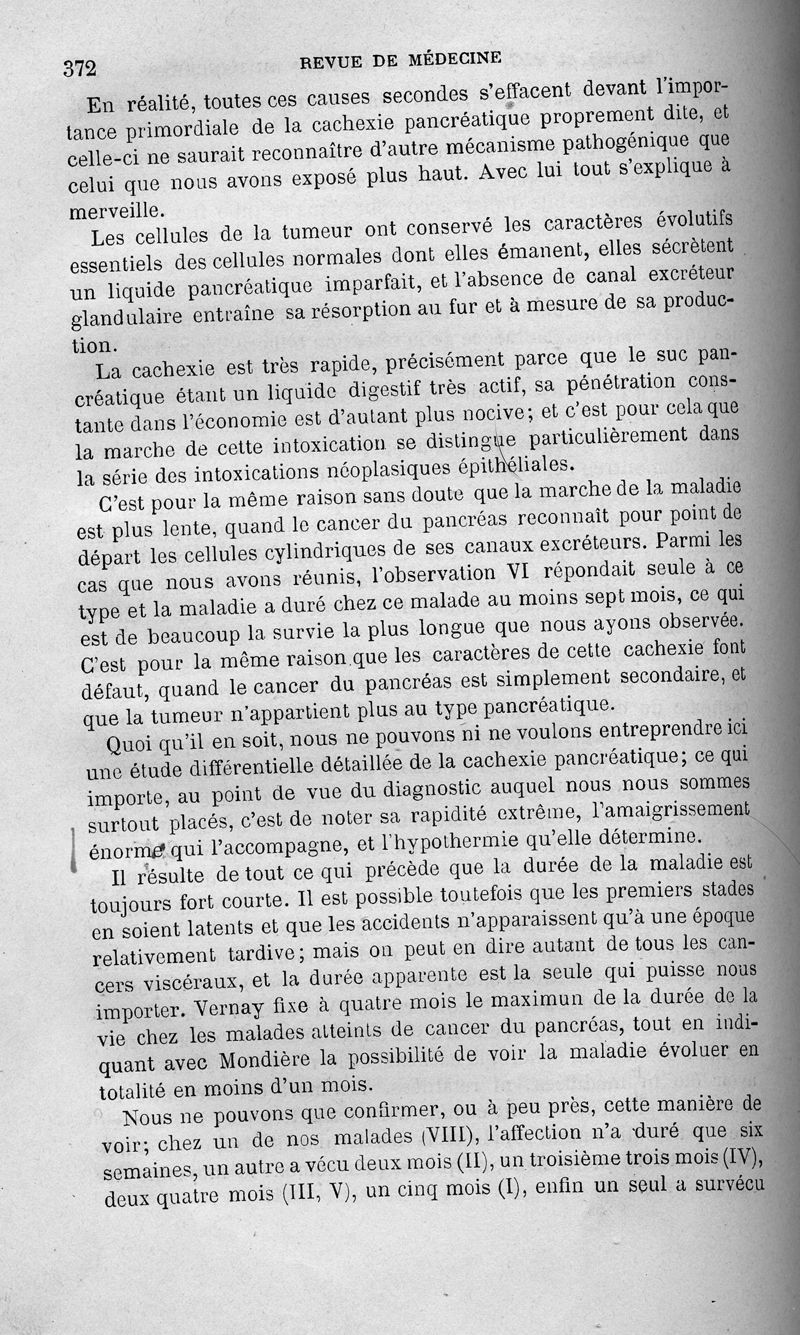 372 REVUE DE MÉDECINE

En réalité, toutes ces causes secondes s'effacent devant l'importance primordiale de la cachexie pancréatique proprement dite, et celle-ci ne saurait reconnaître d'autre mécanisme pathogénique que celui que nous avons exposé plus haut. Avec lui tout s'explique à merveille.

Les cellules de la tumeur ont conservé les caractères évolutifs essentiels des cellules normales dont elles émanent, elles sécrètent un liquide pancréatique imparfait, et l'absence de canal excréteur glandulaire entraîne sa résorption au fur et à mesure de sa production.

La cachexie est très rapide, précisément parce que le suc pancréatique étant un liquide digestif très actif, sa pénétration constante dans l'économie est d'autant plus nocive; et c'est pour cela que la marche de cette intoxication se distingue particulièrement dans la série des intoxications néoplasiques épithéliales.

C'est pour la même raison sans doute que la marche de la maladie est plus lente, quand le cancer du pancréas reconnaît pour point de départ les cellules cylindriques de ses canaux excréteurs. Parmi les cas que nous avons réunis, l'observation VI répondait seule à ce type et la maladie a duré chez ce malade au moins sept mois, ce qui est de beaucoup la survie la plus longue que nous ayons observée. C'est pour la même raison que les caractères de cette cachexie font défaut, quand le cancer du pancréas est simplement secondaire, et que la tumeur n'appartient plus au type pancréatique.

Quoi qu'il en soit, nous ne pouvons ni ne voulons entreprendre ici une étude différentielle détaillée de la cachexie pancréatique; ce qui importe, au point de vue du diagnostic auquel nous nous sommes surtout placés, c'est de noter sa rapidité extrême, l'amaigrissement énorme qui l'accompagne, et l'hypothermie qu'elle détermine.

Il résulte de tout ce qui précède que la durée de la maladie est toujours fort courte. Il est possible toutefois que les premiers stades en soient latents et que les accidents n'apparaissent qu'à une époque relativement tardive; mais on peut en dire autant de tous les cancers viscéraux, et la durée apparente est la seule qui puisse nous importer. Vernay fixe à quatre mois le maximun de la durée de la vie chez les malades atteints de cancer du pancréas, tout en indiquant avec Mondière la possibilité de voir la maladie évoluer en totalité en moins d'un mois.

Nous ne pouvons que confirmer, ou à peu près, cette manière de voir; chez un de nos malades (VIII), l'affection n'a duré que six semaines, un autre a vécu deux mois (II), un troisième trois mois (IV), deux quatre mois (III, V), un cinq mois (I), enfin un seul a survécu